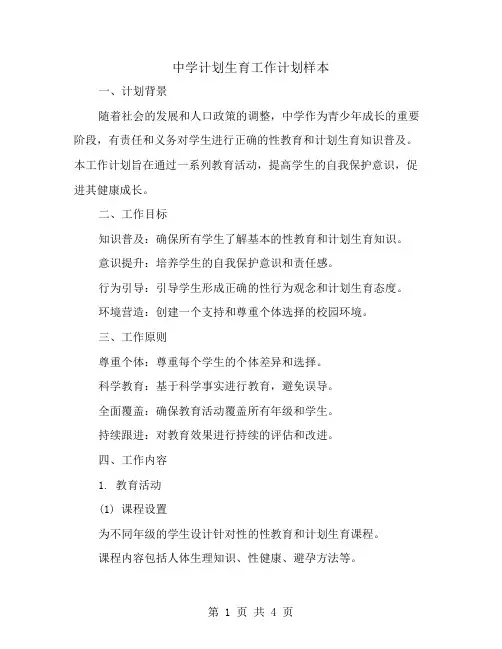 中学计划生育工作计划样本

一、计划背景

随着社会的发展和人口政策的调整，中学作为青少年成长的重要阶段，有责任和义务对学生进行正确的性教育和计划生育知识普及。本工作计划旨在通过一系列教育活动，提高学生的自我保护意识，促进其健康成长。

二、工作目标

知识普及：确保所有学生了解基本的性教育和计划生育知识。

意识提升：培养学生的自我保护意识和责任感。

行为引导：引导学生形成正确的性行为观念和计划生育态度。

环境营造：创建一个支持和尊重个体选择的校园环境。

三、工作原则

尊重个体：尊重每个学生的个体差异和选择。

科学教育：基于科学事实进行教育，避免误导。

全面覆盖：确保教育活动覆盖所有年级和学生。

持续跟进：对教育效果进行持续的评估和改进。

四、工作内容

1. 教育活动

(1) 课程设置

为不同年级的学生设计针对性的性教育和计划生育课程。

课程内容包括人体生理知识、性健康、避孕方法等。

第 1 页 共 4 页